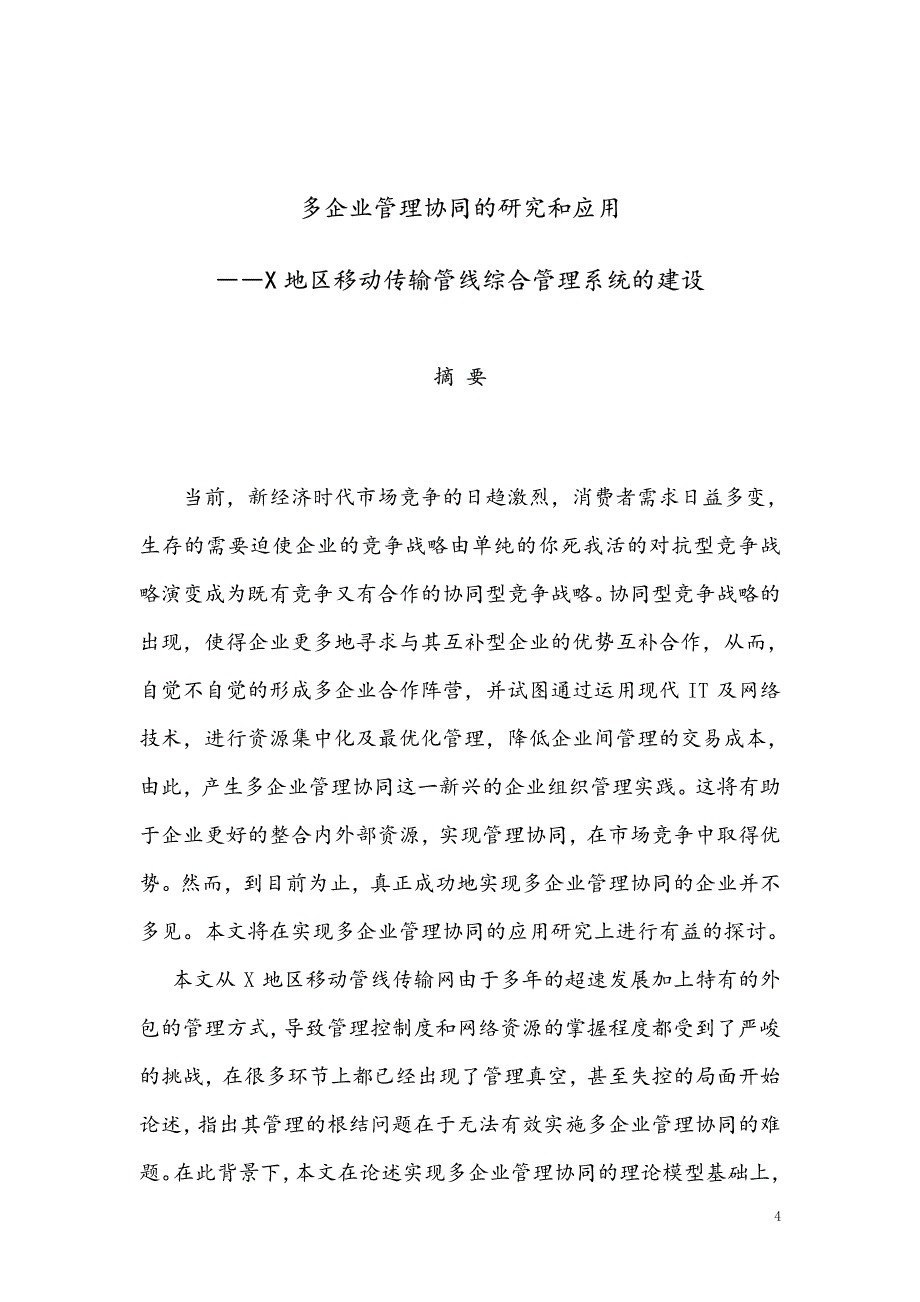 多企业管理协同的研究和应用

——X 地区移动传输管线综合管理系统的建设

摘 要

当前，新经济时代市场竞争的日趋激烈，消费者需求日益多变，生存的需要迫使企业的竞争战略由单纯的你死我活的对抗型竞争战略演变成为既有竞争又有合作的协同型竞争战略。协同型竞争战略的出现，使得企业更多地寻求与其互补型企业的优势互补合作，从而，自觉不自觉的形成多企业合作阵营，并试图通过运用现代 IT 及网络技术，进行资源集中化及最优化管理，降低企业间管理的交易成本，由此，产生多企业管理协同这一新兴的企业组织管理实践。这将有助于企业更好的整合内外部资源，实现管理协同，在市场竞争中取得优势。然而，到目前为止，真正成功地实现多企业管理协同的企业并不多见。本文将在实现多企业管理协同的应用研究上进行有益的探讨。

本文从 X 地区移动管线传输网由于多年的超速发展加上特有的外包的管理方式，导致管理控制度和网络资源的掌握程度都受到了严峻的挑战，在很多环节上都已经出现了管理真空，甚至失控的局面开始论述，指出其管理的根结问题在于无法有效实施多企业管理协同的难题。在此背景下，本文在论述实现多企业管理协同的理论模型基础上，

4